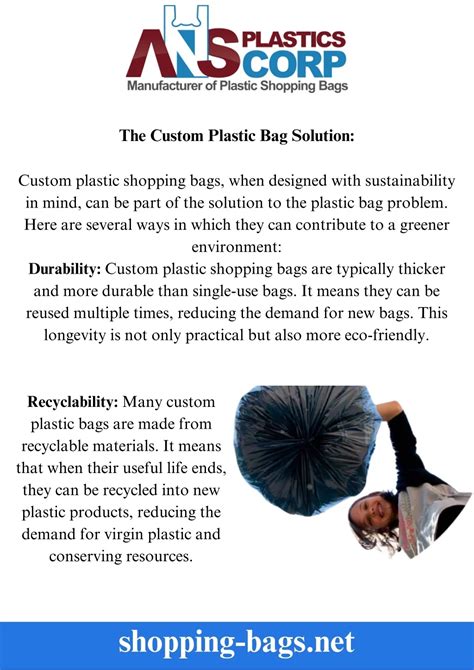 ANS PLASTICS CORP
Manufacturer of Plastic Shopping Bags

The Custom Plastic Bag Solution:

Custom plastic shopping bags, when designed with sustainability in mind, can be part of the solution to the plastic bag problem. Here are several ways in which they can contribute to a greener environment:
Durability: Custom plastic shopping bags are typically thicker and more durable than single-use bags. It means they can be reused multiple times, reducing the demand for new bags. This longevity is not only practical but also more eco-friendly.

Recyclability: Many custom plastic bags are made from recyclable materials. It means that when their useful life ends, they can be recycled into new plastic products, reducing the demand for virgin plastic and conserving resources.

shopping-bags.net